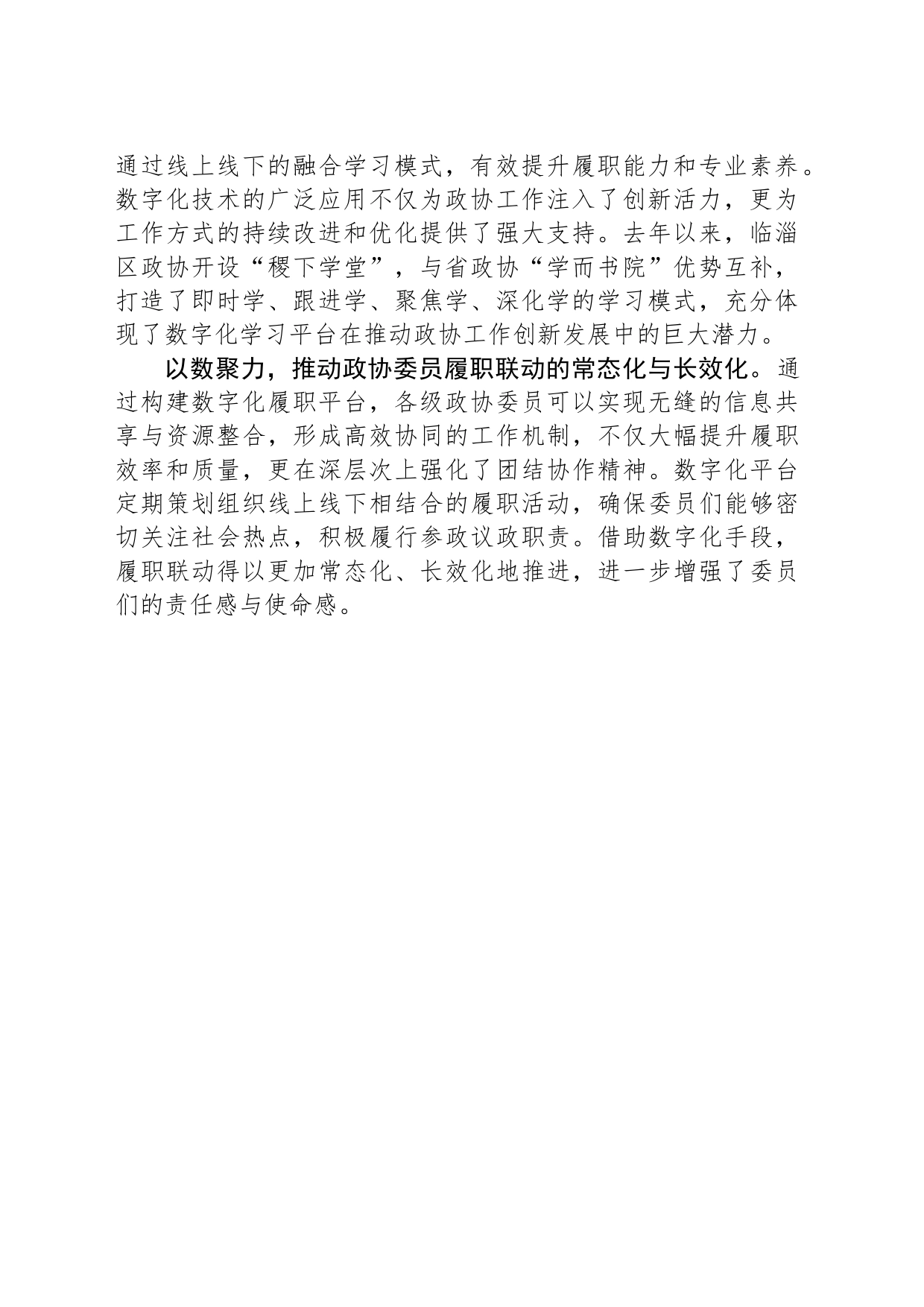 通过线上线下的融合学习模式，有效提升履职能力和专业素养。数字化技术的广泛应用不仅为政协工作注入了创新活力，更为工作方式的持续改进和优化提供了强大支持。去年以来，临淄区政协开设“稷下学堂”，与省政协“学而书院”优势互补，打造了即时学、跟进学、聚焦学、深化学的学习模式，充分体现了数字化学习平台在推动政协工作创新发展中的巨大潜力。

以数聚力，推动政协委员履职联动的常态化与长效化。通过构建数字化履职平台，各级政协委员可以实现无缝的信息共享与资源整合，形成高效协同的工作机制，不仅大幅提升履职效率和质量，更在深层次上强化了团结协作精神。数字化平台定期策划组织线上线下相结合的履职活动，确保委员们能够密切关注社会热点，积极履行参政议政职责。借助数字化手段，履职联动得以更加常态化、长效化地推进，进一步增强了委员们的责任感与使命感。